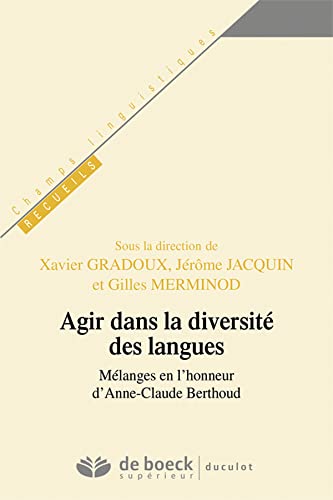 Champs linguistiques
RECUEILS

Sous la direction de
Xavier GRADOUX, Jérôme JACQUIN
et Gilles MERMINOD

Agir dans la diversité des langues

Mélanges en l'honneur d'Anne-Claude Berthoud

de boeck supérieur | duculot